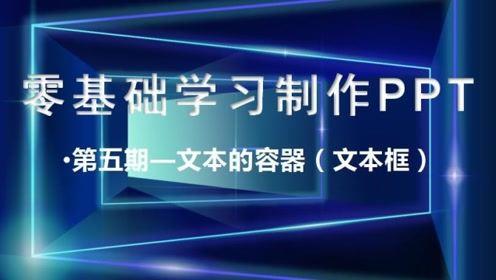 零基础学习制作PPT

·第五期—文本的容器（文本框）